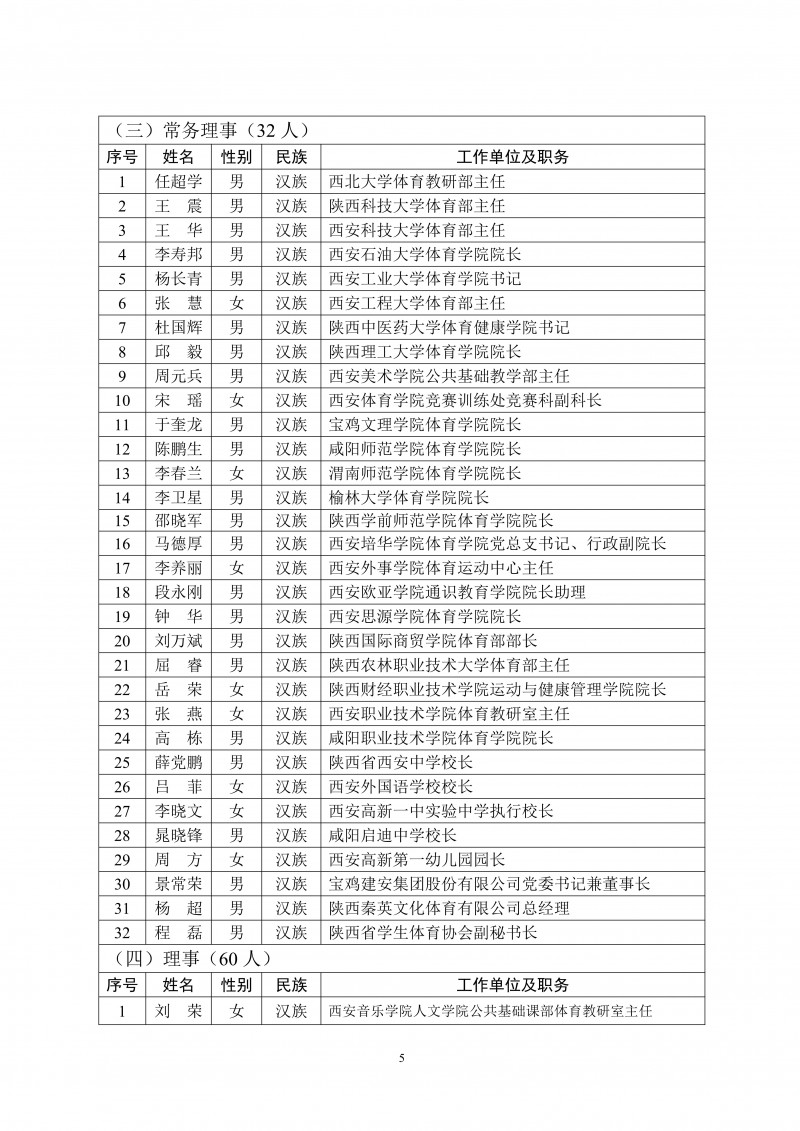 （三）常务理事（32 人）

| 序号 | 姓名 | 性别 | 民族 | 工作单位及职务 |
|---|---|---|---|---|
| 1 | 任超学 | 男 | 汉族 | 西北大学体育教研部主任 |
| 2 | 王　震 | 男 | 汉族 | 陕西科技大学体育部主任 |
| 3 | 王　华 | 男 | 汉族 | 西安科技大学体育部主任 |
| 4 | 李寿邦 | 男 | 汉族 | 西安石油大学体育学院院长 |
| 5 | 杨长青 | 男 | 汉族 | 西安工业大学体育学院书记 |
| 6 | 张　慧 | 女 | 汉族 | 西安工程大学体育部主任 |
| 7 | 杜国辉 | 男 | 汉族 | 陕西中医药大学体育健康学院书记 |
| 8 | 邱　毅 | 男 | 汉族 | 陕西理工大学体育学院院长 |
| 9 | 周元兵 | 男 | 汉族 | 西安美术学院公共基础教学部主任 |
| 10 | 宋　瑶 | 女 | 汉族 | 西安体育学院竞赛训练处竞赛科副科长 |
| 11 | 于奎龙 | 男 | 汉族 | 宝鸡文理学院体育学院院长 |
| 12 | 陈鹏生 | 男 | 汉族 | 咸阳师范学院体育学院院长 |
| 13 | 李春兰 | 女 | 汉族 | 渭南师范学院体育学院院长 |
| 14 | 李卫星 | 男 | 汉族 | 榆林大学体育学院院长 |
| 15 | 邵晓军 | 男 | 汉族 | 陕西学前师范学院体育学院院长 |
| 16 | 马德厚 | 男 | 汉族 | 西安培华学院体育学院党总支书记、行政副院长 |
| 17 | 李养丽 | 女 | 汉族 | 西安外事学院体育运动中心主任 |
| 18 | 段永刚 | 男 | 汉族 | 西安欧亚学院通识教育学院院长助理 |
| 19 | 钟　华 | 男 | 汉族 | 西安思源学院体育学院院长 |
| 20 | 刘万斌 | 男 | 汉族 | 陕西国际商贸学院体育部部长 |
| 21 | 屈　睿 | 男 | 汉族 | 陕西农林职业技术大学体育部主任 |
| 22 | 岳　荣 | 女 | 汉族 | 陕西财经职业技术学院运动与健康管理学院院长 |
| 23 | 张　燕 | 女 | 汉族 | 西安职业技术学院体育教研室主任 |
| 24 | 高　栋 | 男 | 汉族 | 咸阳职业技术学院体育学院院长 |
| 25 | 薛党鹏 | 男 | 汉族 | 陕西省西安中学校长 |
| 26 | 吕　菲 | 女 | 汉族 | 西安外国语学校校长 |
| 27 | 李晓文 | 女 | 汉族 | 西安高新一中实验中学执行校长 |
| 28 | 晁晓锋 | 男 | 汉族 | 咸阳启迪中学校长 |
| 29 | 周　方 | 女 | 汉族 | 西安高新第一幼儿园园长 |
| 30 | 景常荣 | 男 | 汉族 | 宝鸡建安集团股份有限公司党委书记兼董事长 |
| 31 | 杨　超 | 男 | 汉族 | 陕西秦英文化体育有限公司总经理 |
| 32 | 程　磊 | 男 | 汉族 | 陕西省学生体育协会副秘书长 |

（四）理事（60 人）

| 序号 | 姓名 | 性别 | 民族 | 工作单位及职务 |
|---|---|---|---|---|
| 1 | 刘　荣 | 女 | 汉族 | 西安音乐学院人文学院公共基础课部体育教研室主任 |

5